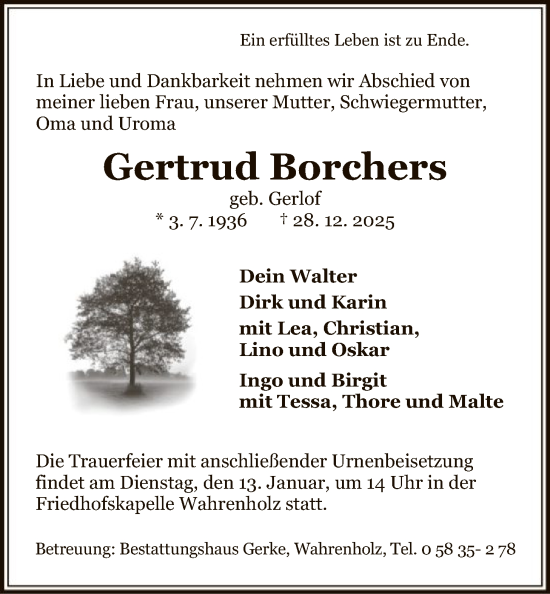 Ein erfülltes Leben ist zu Ende.

In Liebe und Dankbarkeit nehmen wir Abschied von meiner lieben Frau, unserer Mutter, Schwiegermutter, Oma und Uroma

Gertrud Borchers

geb. Gerlof

* 3. 7. 1936 † 28. 12. 2025

Dein Walter

Dirk und Karin

mit Lea, Christian, Lino und Oskar

Ingo und Birgit
mit Tessa, Thore und Malte

Die Trauerfeier mit anschließender Urnenbeisetzung findet am Dienstag, den 13. Januar, um 14 Uhr in der Friedhofskapelle Wahrenholz statt.

Betreuung: Bestattungshaus Gerke, Wahrenholz, Tel. 0 58 35- 2 78